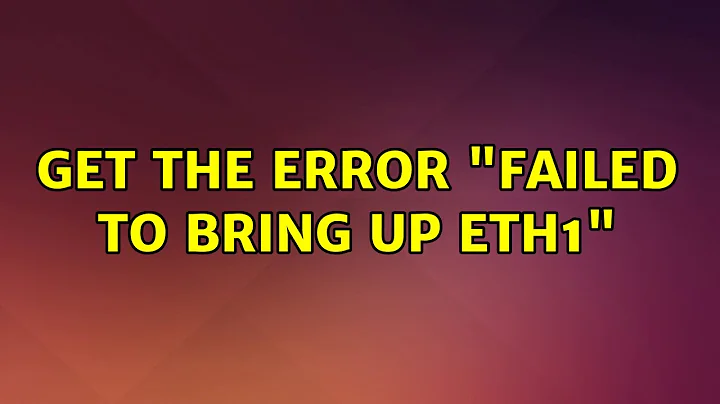 GET THE ERROR "FAILED TO BRING UP ETH1"